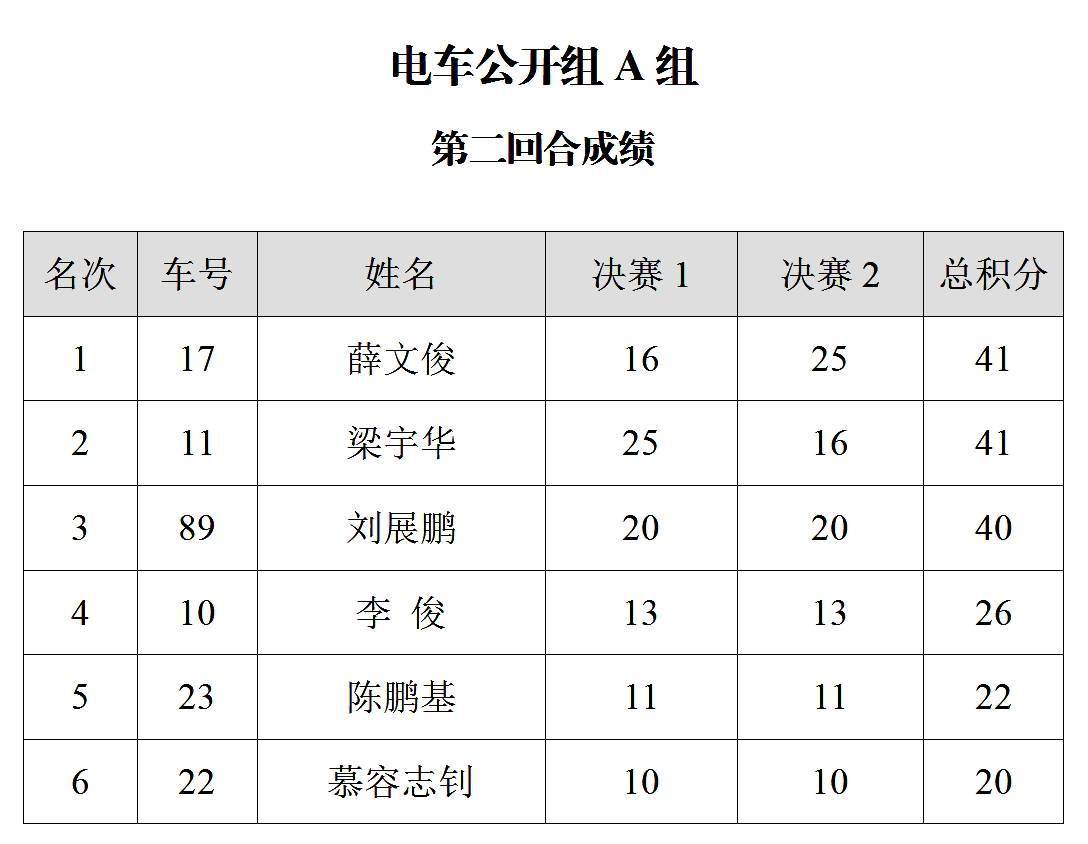 电车公开组A组

第二回合成绩

| 名次 | 车号 | 姓名 | 决赛1 | 决赛2 | 总积分 |
|---|---|---|---|---|---|
| 1 | 17 | 薛文俊 | 16 | 25 | 41 |
| 2 | 11 | 梁宇华 | 25 | 16 | 41 |
| 3 | 89 | 刘展鹏 | 20 | 20 | 40 |
| 4 | 10 | 李 俊 | 13 | 13 | 26 |
| 5 | 23 | 陈鹏基 | 11 | 11 | 22 |
| 6 | 22 | 慕容志钊 | 10 | 10 | 20 |